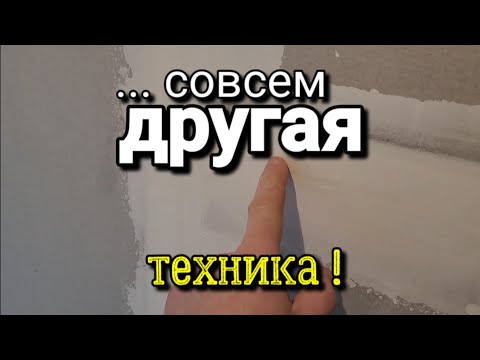 ... совсем
другая

техника !